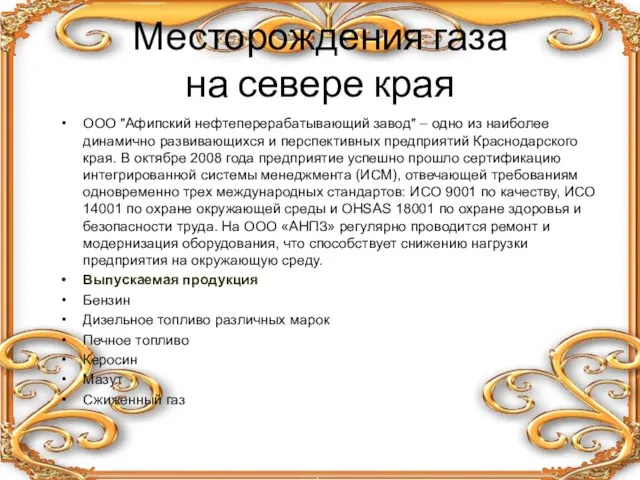 Месторождения газа на севере края

• ООО "Афипский нефтеперерабатывающий завод" – одно из наиболее динамично развивающихся и перспективных предприятий Краснодарского края. В октябре 2008 года предприятие успешно прошло сертификацию интегрированной системы менеджмента (ИСМ), отвечающей требованиям одновременно трех международных стандартов: ИСО 9001 по качеству, ИСО 14001 по охране окружающей среды и OHSAS 18001 по охране здоровья и безопасности труда. На ООО «АНПЗ» регулярно проводится ремонт и модернизация оборудования, что способствует снижению нагрузки предприятия на окружающую среду.
• Выпускаемая продукция
• Бензин
• Дизельное топливо различных марок
• Печное топливо
• Керосин
• Мазут
• Сжиженный газ